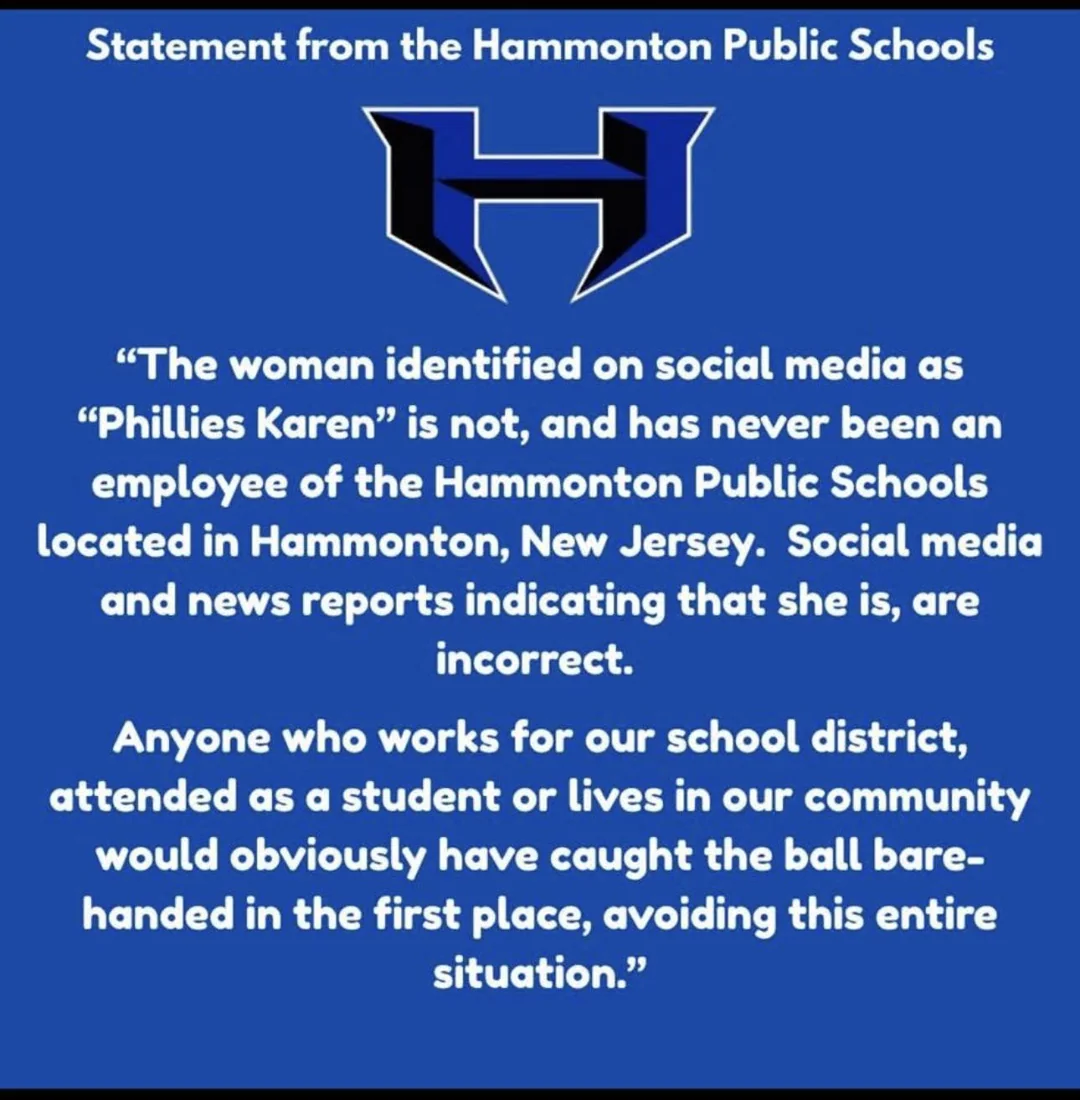 Statement from the Hammonton Public Schools

H

“The woman identified on social media as “Phillies Karen” is not, and has never been an employee of the Hammonton Public Schools located in Hammonton, New Jersey. Social media and news reports indicating that she is, are incorrect.

Anyone who works for our school district, attended as a student or lives in our community would obviously have caught the ball bare-handed in the first place, avoiding this entire situation.”